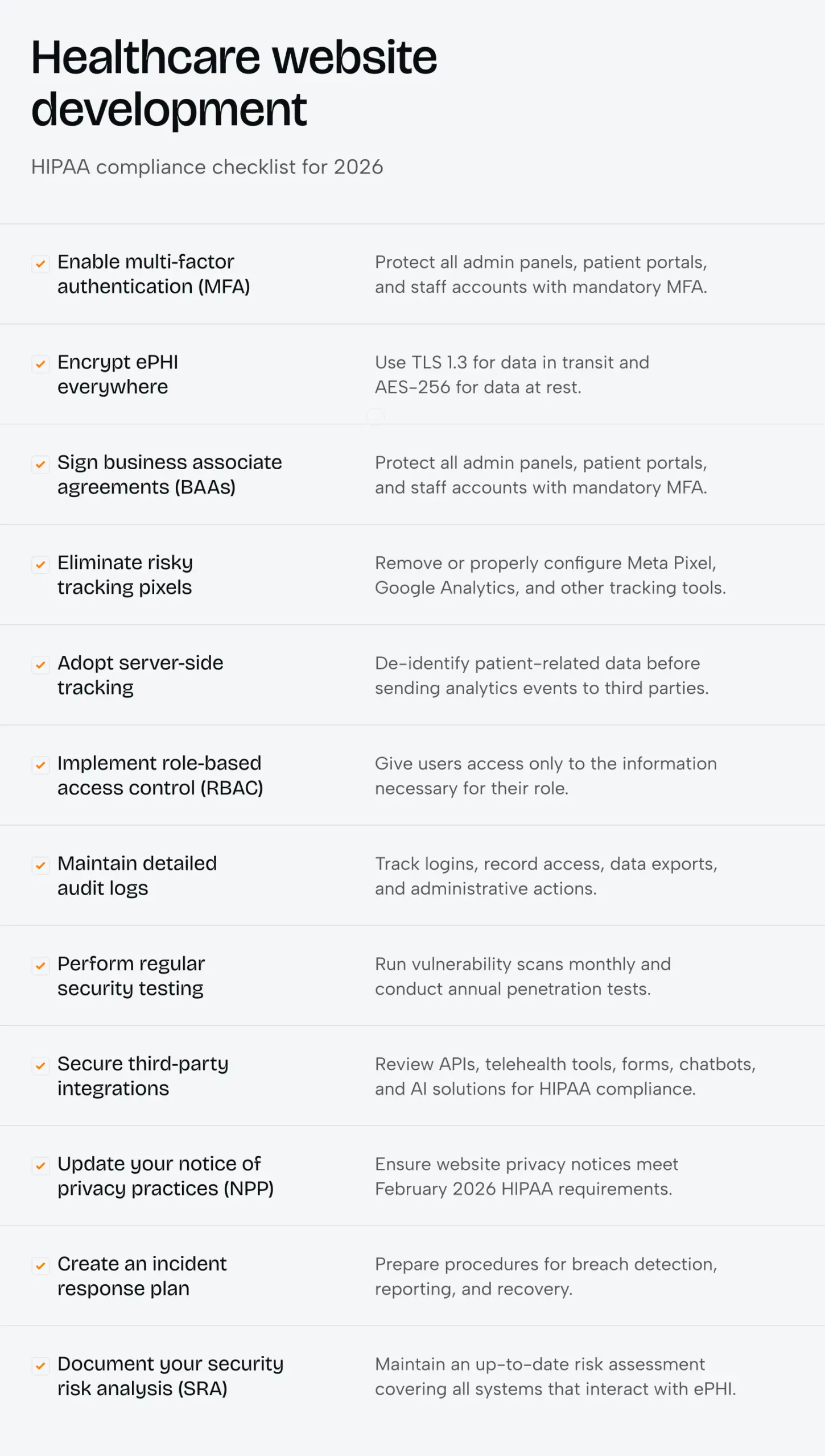 Healthcare website development

HIPAA compliance checklist for 2026

| | |
|---|---|
| Enable multi-factor authentication (MFA) | Protect all admin panels, patient portals, and staff accounts with mandatory MFA. |
| Encrypt ePHI everywhere | Use TLS 1.3 for data in transit and AES-256 for data at rest. |
| Sign business associate agreements (BAAs) | Protect all admin panels, patient portals, and staff accounts with mandatory MFA. |
| Eliminate risky tracking pixels | Remove or properly configure Meta Pixel, Google Analytics, and other tracking tools. |
| Adopt server-side tracking | De-identify patient-related data before sending analytics events to third parties. |
| Implement role-based access control (RBAC) | Give users access only to the information necessary for their role. |
| Maintain detailed audit logs | Track logins, record access, data exports, and administrative actions. |
| Perform regular security testing | Run vulnerability scans monthly and conduct annual penetration tests. |
| Secure third-party integrations | Review APIs, telehealth tools, forms, chatbots, and AI solutions for HIPAA compliance. |
| Update your notice of privacy practices (NPP) | Ensure website privacy notices meet February 2026 HIPAA requirements. |
| Create an incident response plan | Prepare procedures for breach detection, reporting, and recovery. |
| Document your security risk analysis (SRA) | Maintain an up-to-date risk assessment covering all systems that interact with ePHI. |